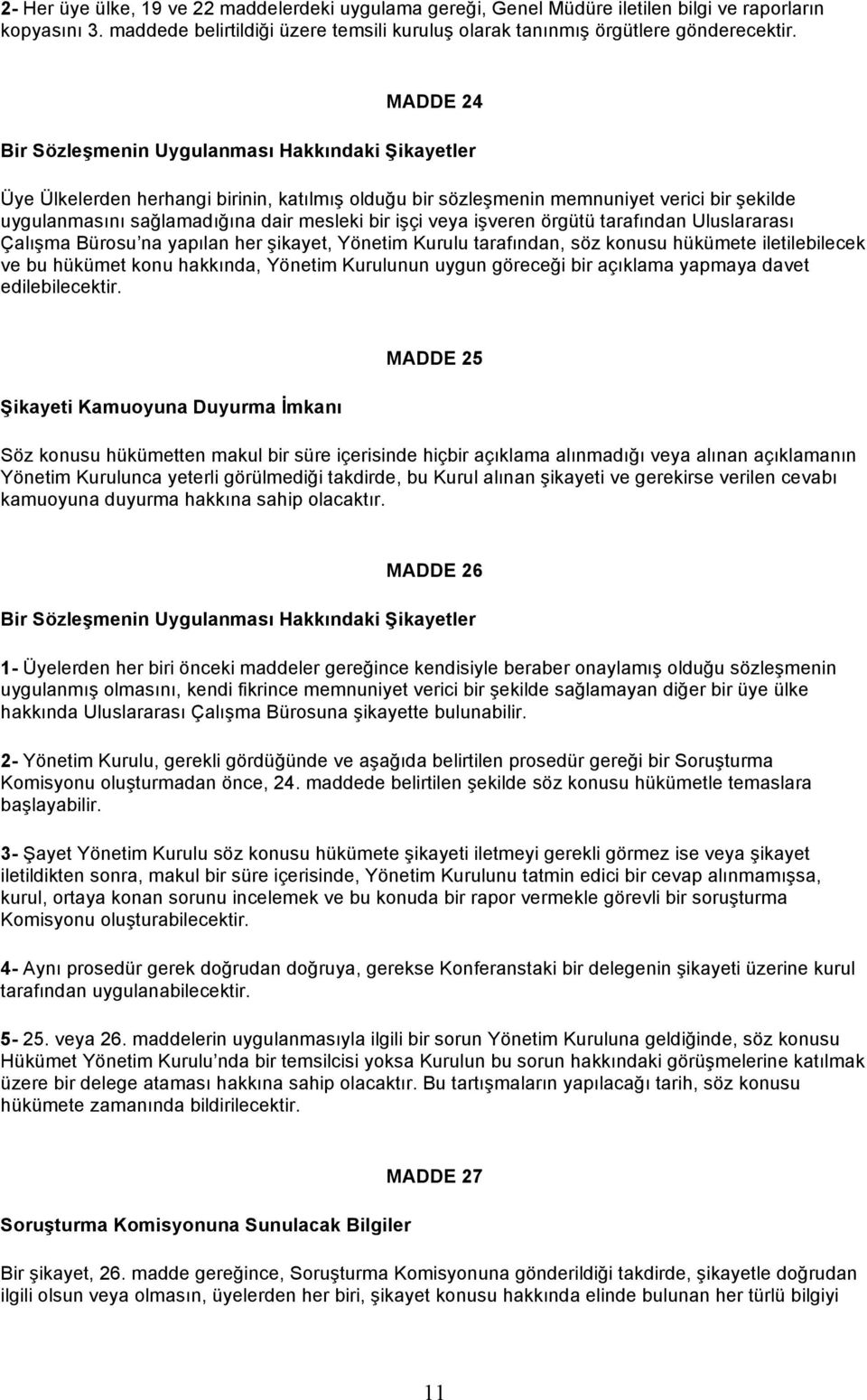 2- Her üye ülke, 19 ve 22 maddelerdeki uygulama gereği, Genel Müdüre iletilen bilgi ve raporların kopyasını 3. maddede belirtildiği üzere temsili kuruluş olarak tanınmış örgütlere gönderecektir.

MADDE 24

Bir Sözleşmenin Uygulanması Hakkındaki Şikayetler

Üye Ülkelerden herhangi birinin, katılmış olduğu bir sözleşmenin memnuniyet verici bir şekilde uygulanmasını sağlamadığına dair mesleki bir işçi veya işveren örgütü tarafından Uluslararası Çalışma Bürosu na yapılan her şikayet, Yönetim Kurulu tarafından, söz konusu hükümete iletilebilecek ve bu hükümet konu hakkında, Yönetim Kurulunun uygun göreceği bir açıklama yapmaya davet edilebilecektir.

MADDE 25

Şikayeti Kamuoyuna Duyurma İmkanı

Söz konusu hükümetten makul bir süre içerisinde hiçbir açıklama alınmadığı veya alınan açıklamanın Yönetim Kurulunca yeterli görülmediği takdirde, bu Kurul alınan şikayeti ve gerekirse verilen cevabı kamuoyuna duyurma hakkına sahip olacaktır.

MADDE 26

Bir Sözleşmenin Uygulanması Hakkındaki Şikayetler

1- Üyelerden her biri önceki maddeler gereğince kendisiyle beraber onaylamış olduğu sözleşmenin uygulanmış olmasını, kendi fikrince memnuniyet verici bir şekilde sağlamayan diğer bir üye ülke hakkında Uluslararası Çalışma Bürosuna şikayette bulunabilir.

2- Yönetim Kurulu, gerekli gördüğünde ve aşağıda belirtilen prosedür gereği bir Soruşturma Komisyonu oluşturmadan önce, 24. maddede belirtilen şekilde söz konusu hükümetle temaslara başlayabilir.

3- Şayet Yönetim Kurulu söz konusu hükümete şikayeti iletmeyi gerekli görmez ise veya şikayet iletildikten sonra, makul bir süre içerisinde, Yönetim Kurulunu tatmin edici bir cevap alınmamışsa, kurul, ortaya konan sorunu incelemek ve bu konuda bir rapor vermekle görevli bir soruşturma Komisyonu oluşturabilecektir.

4- Aynı prosedür gerek doğrudan doğruya, gerekse Konferanstaki bir delegenin şikayeti üzerine kurul tarafından uygulanabilecektir.

5- 25. veya 26. maddelerin uygulanmasıyla ilgili bir sorun Yönetim Kuruluna geldiğinde, söz konusu Hükümet Yönetim Kurulu nda bir temsilcisi yoksa Kurulun bu sorun hakkındaki görüşmelerine katılmak üzere bir delege ataması hakkına sahip olacaktır. Bu tartışmaların yapılacağı tarih, söz konusu hükümete zamanında bildirilecektir.

MADDE 27

Soruşturma Komisyonuna Sunulacak Bilgiler

Bir şikayet, 26. madde gereğince, Soruşturma Komisyonuna gönderildiği takdirde, şikayetle doğrudan ilgili olsun veya olmasın, üyelerden her biri, şikayet konusu hakkında elinde bulunan her türlü bilgiyi

11